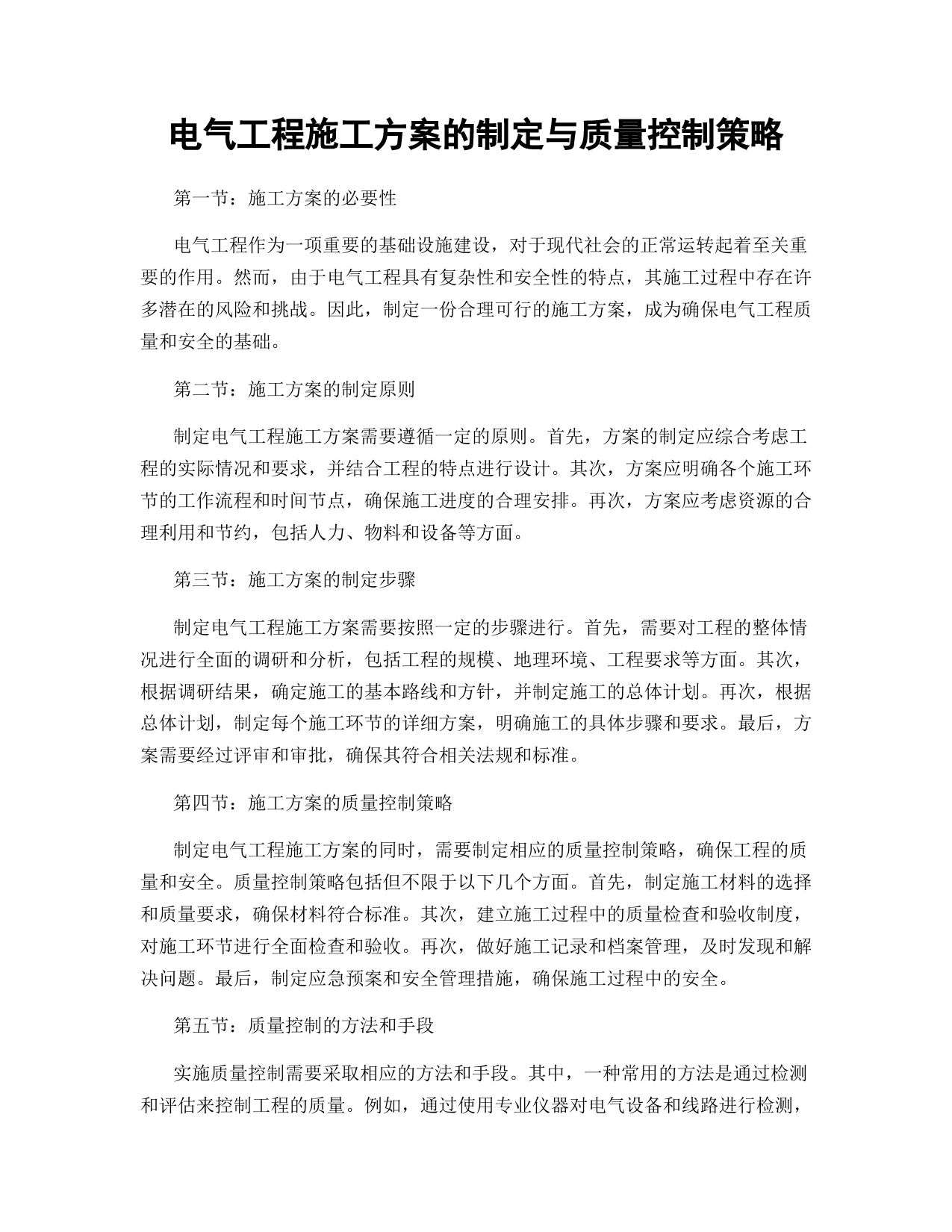 电气工程施工方案的制定与质量控制策略

第一节：施工方案的必要性

电气工程作为一项重要的基础设施建设，对于现代社会的正常运转起着至关重要的作用。然而，由于电气工程具有复杂性和安全性的特点，其施工过程中存在许多潜在的风险和挑战。因此，制定一份合理可行的施工方案，成为确保电气工程质量和安全的基础。

第二节：施工方案的制定原则

制定电气工程施工方案需要遵循一定的原则。首先，方案的制定应综合考虑工程的实际情况和要求，并结合工程的特点进行设计。其次，方案应明确各个施工环节的工作流程和时间节点，确保施工进度的合理安排。再次，方案应考虑资源的合理利用和节约，包括人力、物料和设备等方面。

第三节：施工方案的制定步骤

制定电气工程施工方案需要按照一定的步骤进行。首先，需要对工程的整体情况进行全面的调研和分析，包括工程的规模、地理环境、工程要求等方面。其次，根据调研结果，确定施工的基本路线和方针，并制定施工的总体计划。再次，根据总体计划，制定每个施工环节的详细方案，明确施工的具体步骤和要求。最后，方案需要经过评审和审批，确保其符合相关法规和标准。

第四节：施工方案的质量控制策略

制定电气工程施工方案的同时，需要制定相应的质量控制策略，确保工程的质量和安全。质量控制策略包括但不限于以下几个方面。首先，制定施工材料的选择和质量要求，确保材料符合标准。其次，建立施工过程中的质量检查和验收制度，对施工环节进行全面检查和验收。再次，做好施工记录和档案管理，及时发现和解决问题。最后，制定应急预案和安全管理措施，确保施工过程中的安全。

第五节：质量控制的方法和手段

实施质量控制需要采取相应的方法和手段。其中，一种常用的方法是通过检测和评估来控制工程的质量。例如，通过使用专业仪器对电气设备和线路进行检测，